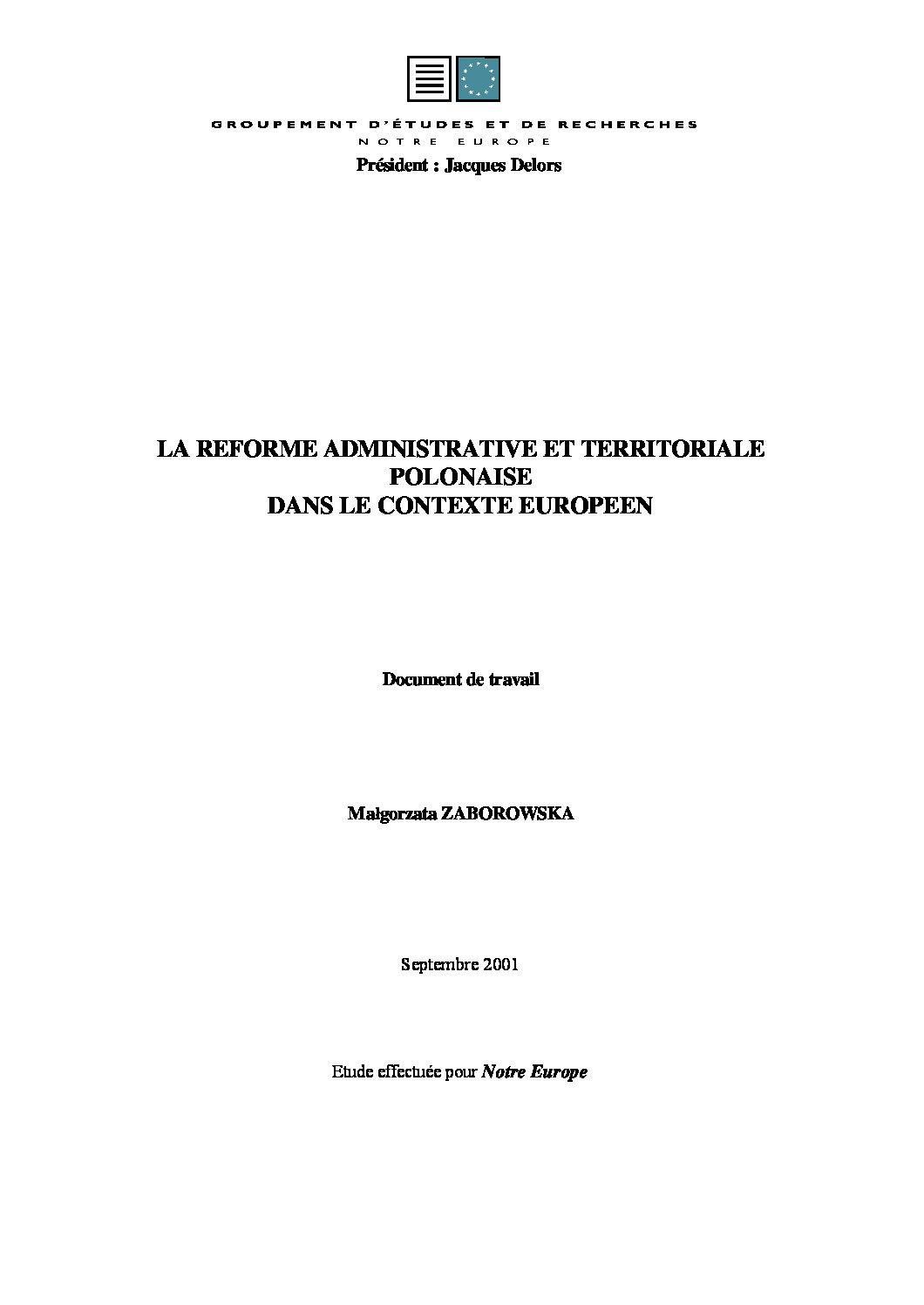 GROUPEMENT D'ÉTUDES ET DE RECHERCHES
NOTRE EUROPE
Président : Jacques Delors

LA REFORME ADMINISTRATIVE ET TERRITORIALE
POLONAISE
DANS LE CONTEXTE EUROPEEN

Document de travail

Małgorzata ZABOROWSKA

Septembre 2001

Etude effectuée pour Notre Europe